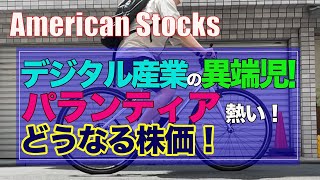 American Stocks

デジタル産業の異端児!

パランティア 熱い!

どうなる株価!